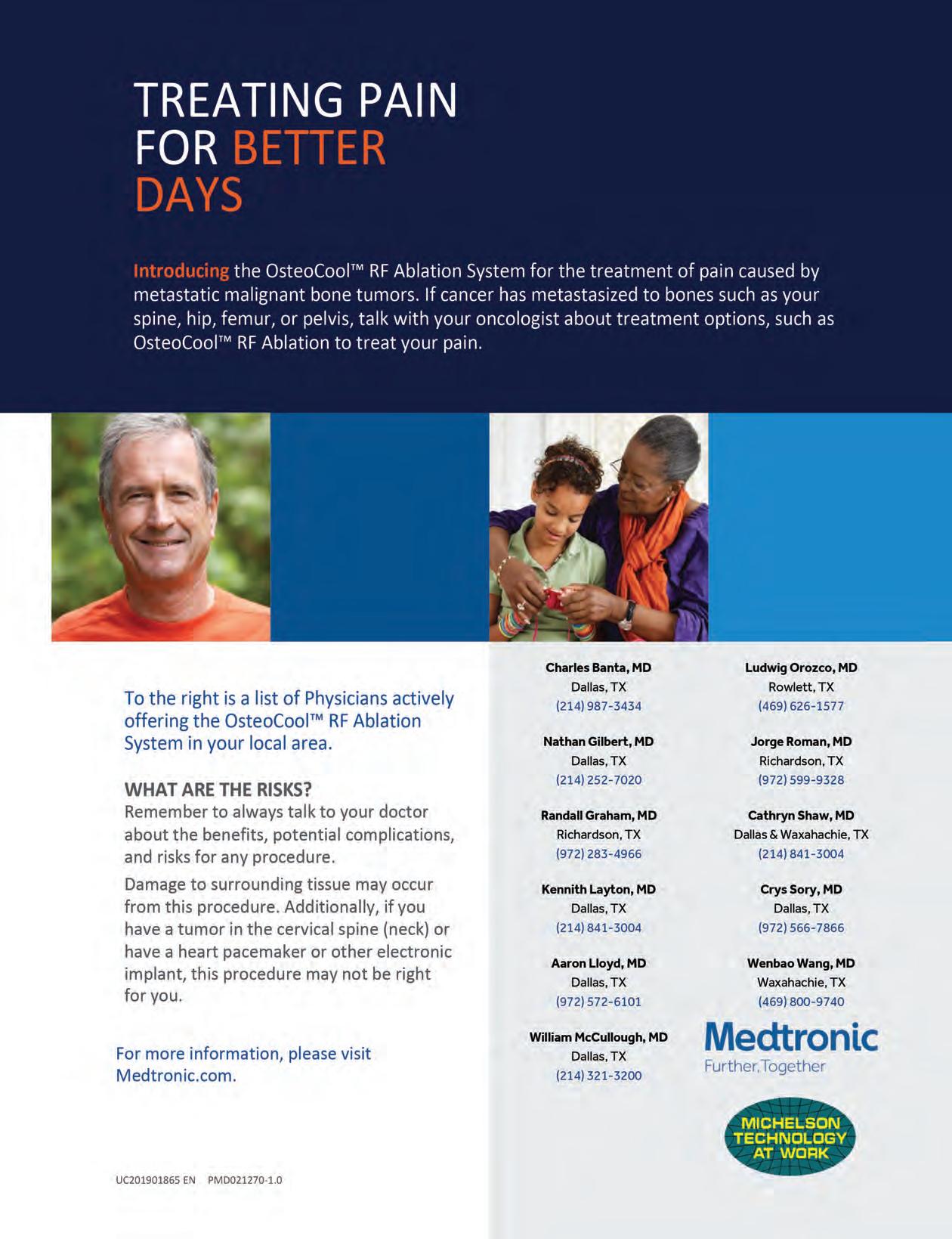 TREATING PAIN FOR BETTER DAYS

Introducing the OsteoCool™ RF Ablation System for the treatment of pain caused by metastatic malignant bone tumors. If cancer has metastasized to bones such as your spine, hip, femur, or pelvis, talk with your oncologist about treatment options, such as OsteoCool™ RF Ablation to treat your pain.

To the right is a list of Physicians actively offering the OsteoCool™ RF Ablation System in your local area.

WHAT ARE THE RISKS?
Remember to always talk to your doctor about the benefits, potential complications, and risks for any procedure.

Damage to surrounding tissue may occur from this procedure. Additionally, if you have a tumor in the cervical spine (neck) or have a heart pacemaker or other electronic implant, this procedure may not be right for you.

For more information, please visit Medtronic.com.

UC201901865 EN PMD021270-1.0

Charles Banta, MD
Dallas, TX
(214) 987-3434

Nathan Gilbert, MD
Dallas, TX
(214) 252-7020

Randall Graham, MD
Richardson, TX
(972) 283-4966

Kennith Layton, MD
Dallas, TX
(214) 841-3004

Aaron Lloyd, MD
Dallas, TX
(972) 572-6101

William McCullough, MD
Dallas, TX
(214) 321-3200

Ludwig Orozco, MD
Rowlett, TX
(469) 626-1577

Jorge Roman, MD
Richardson, TX
(972) 599-9328

Cathryn Shaw, MD
Dallas & Waxahachie, TX
(214) 841-3004

Crys Sory, MD
Dallas, TX
(972) 566-7866

Wenbao Wang, MD
Waxahachie, TX
(469) 800-9740

Medtronic
Further, Together

MICHELSON TECHNOLOGY AT WORK